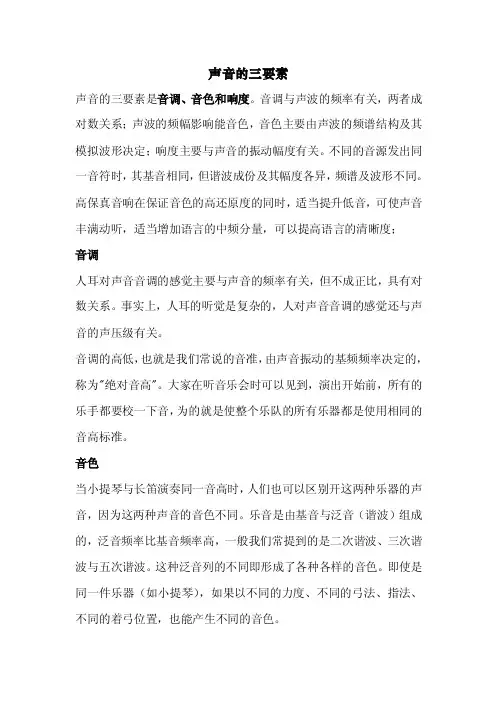 声音的三要素

声音的三要素是音调、音色和响度。音调与声波的频率有关，两者成对数关系；声波的频幅影响能音色，音色主要由声波的频谱结构及其模拟波形决定；响度主要与声音的振动幅度有关。不同的音源发出同一音符时，其基音相同，但谐波成份及其幅度各异，频谱及波形不同。高保真音响在保证音色的高还原度的同时，适当提升低音，可使声音丰满动听，适当增加语言的中频分量，可以提高语言的清晰度；

音调

人耳对声音音调的感觉主要与声音的频率有关，但不成正比，具有对数关系。事实上，人耳的听觉是复杂的，人对声音音调的感觉还与声音的声压级有关。

音调的高低，也就是我们常说的音准，由声音振动的基频频率决定的，称为"绝对音高"。大家在听音乐会时可以见到，演出开始前，所有的乐手都要校一下音，为的就是使整个乐队的所有乐器都是使用相同的音高标准。

音色

当小提琴与长笛演奏同一音高时，人们也可以区别开这两种乐器的声音，因为这两种声音的音色不同。乐音是由基音与泛音（谐波）组成的，泛音频率比基音频率高，一般我们常提到的是二次谐波、三次谐波与五次谐波。这种泛音列的不同即形成了各种各样的音色。即使是同一件乐器（如小提琴），如果以不同的力度、不同的弓法、指法、不同的着弓位置，也能产生不同的音色。